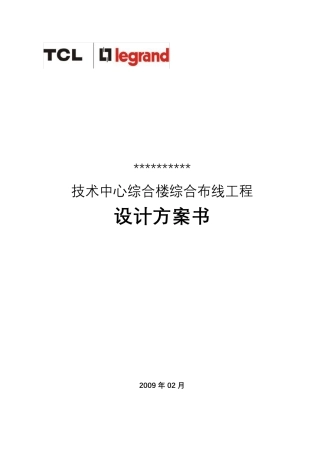 TCL legrand

***********

技术中心综合楼综合布线工程

设计方案书

2009 年 02 月